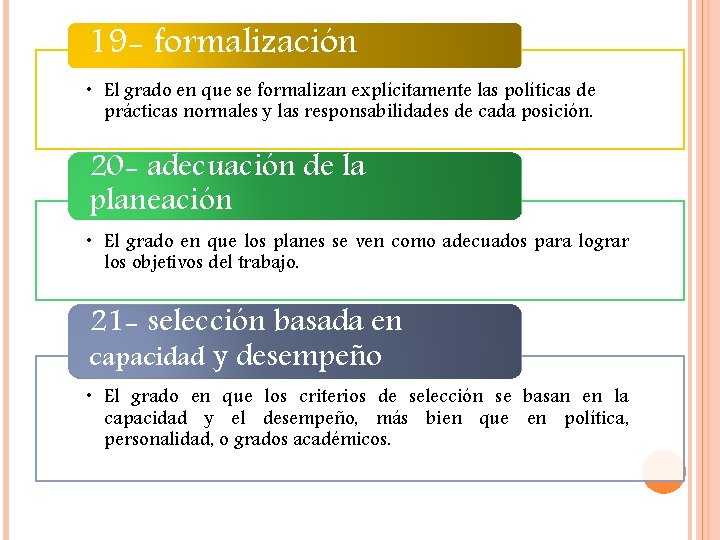 19- formalización

• El grado en que se formalizan explícitamente las políticas de prácticas normales y las responsabilidades de cada posición.

20- adecuación de la planeación

• El grado en que los planes se ven como adecuados para lograr los objetivos del trabajo.

21- selección basada en capacidad y desempeño

• El grado en que los criterios de selección se basan en la capacidad y el desempeño, más bien que en política, personalidad, o grados académicos.